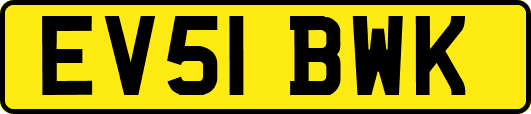 EV51 BWK